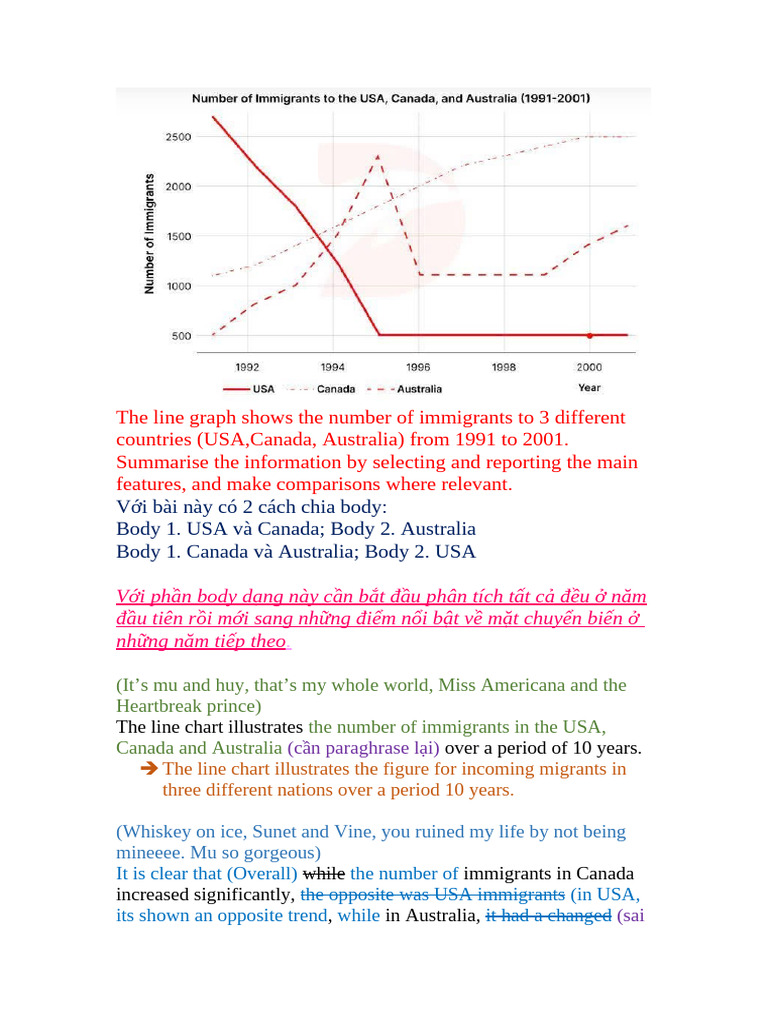 Number of Immigrants to the USA, Canada, and Australia (1991-2001)

Number of Immigrants

2500
2000
1500
1000
500

1992 1994 1996 1998 2000

USA Canada Australia Year

The line graph shows the number of immigrants to 3 different countries (USA,Canada, Australia) from 1991 to 2001. Summarise the information by selecting and reporting the main features, and make comparisons where relevant.
Với bài này có 2 cách chia body:
Body 1. USA và Canada; Body 2. Australia
Body 1. Canada và Australia; Body 2. USA

Với phần body dạng này cần bắt đầu phân tích tất cả đều ở năm đầu tiên rồi mới sang những điểm nổi bật về mặt chuyển biến ở những năm tiếp theo.

(It's mu and huy, that's my whole world, Miss Americana and the Heartbreak prince)
The line chart illustrates the number of immigrants in the USA, Canada and Australia (cần paraghrase lại) over a period of 10 years.
➔ The line chart illustrates the figure for incoming migrants in three different nations over a period 10 years.

(Whiskey on ice, Sunet and Vine, you ruined my life by not being mineeee. Mu so gorgeous)
It is clear that (Overall) while the number of immigrants in Canada increased significantly, the opposite was USA immigrants (in USA, its shown an opposite trend, while in Australia, it had a changed (sai